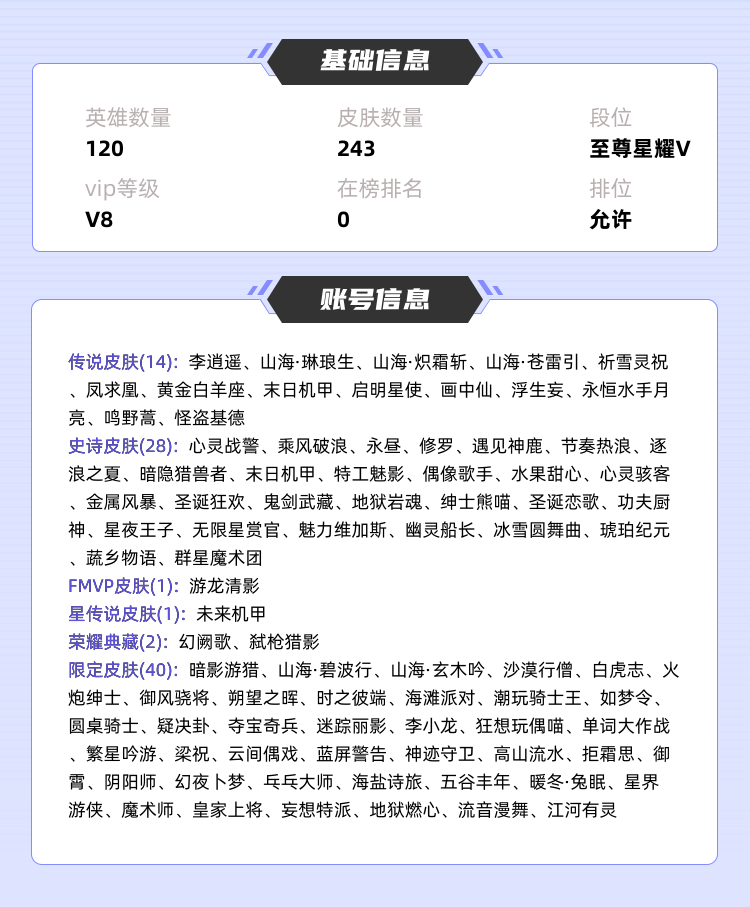 基础信息

英雄数量
120

皮肤数量
243

段位
至尊星耀V

vip等级
V8

在榜排名
0

排位
允许

账号信息

传说皮肤(14): 李逍遥、山海·琳琅生、山海·炽霜斩、山海·苍雷引、祈雪灵祝、凤求凰、黄金白羊座、末日机甲、启明星使、画中仙、浮生妄、永恒水手月亮、鸣野蒿、怪盗基德

史诗皮肤(28): 心灵战警、乘风破浪、永昼、修罗、遇见神鹿、节奏热浪、逐浪之夏、暗隐猎兽者、末日机甲、特工魅影、偶像歌手、水果甜心、心灵骇客、金属风暴、圣诞狂欢、鬼剑武藏、地狱岩魂、绅士熊喵、圣诞恋歌、功夫厨神、星夜王子、无限星赏官、魅力维加斯、幽灵船长、冰雪圆舞曲、琥珀纪元、蔬乡物语、群星魔术团

FMVP皮肤(1): 游龙清影

星传说皮肤(1): 未来机甲

荣耀典藏(2): 幻阙歌、弑枪猎影

限定皮肤(40): 暗影游猎、山海·碧波行、山海·玄木吟、沙漠行僧、白虎志、火炮绅士、御风骁将、朔望之晖、时之彼端、海滩派对、潮玩骑士王、如梦令、圆桌骑士、疑决卦、夺宝奇兵、迷踪丽影、李小龙、狂想玩偶喵、单词大作战、繁星吟游、梁祝、云间偶戏、蓝屏警告、神迹守卫、高山流水、拒霜思、御霄、阴阳师、幻夜卜梦、乒乓大师、海盐诗旅、五谷丰年、暖冬·兔眠、星界游侠、魔术师、皇家上将、妄想特派、地狱燃心、流音漫舞、江河有灵